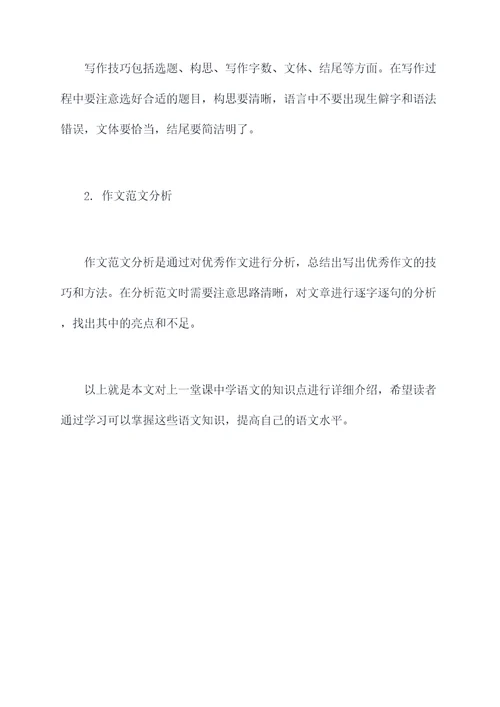 写作技巧包括选题、构思、写作字数、文体、结尾等方面。在写作过程中要注意选好合适的题目，构思要清晰，语言中不要出现生僻字和语法错误，文体要恰当，结尾要简洁明了。

2. 作文范文分析

作文范文分析是通过对优秀作文进行分析，总结出写出优秀作文的技巧和方法。在分析范文时需要注意思路清晰，对文章进行逐字逐句的分析，找出其中的亮点和不足。

以上就是本文对上一堂课中学语文的知识点进行详细介绍，希望读者通过学习可以掌握这些语文知识，提高自己的语文水平。